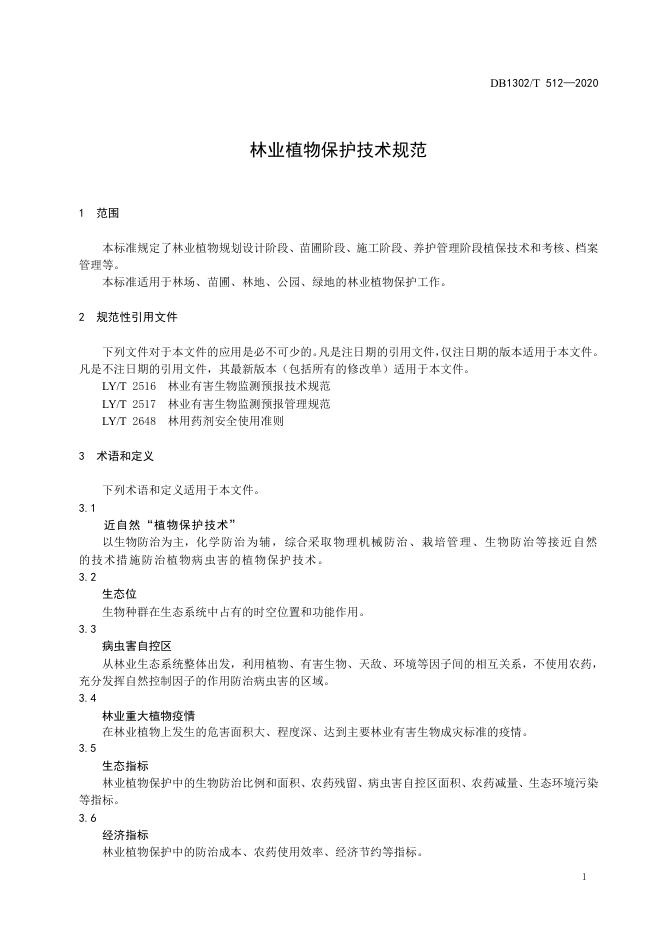 DB1302/T 512—2020

林业植物保护技术规范

1 范围

本标准规定了林业植物规划设计阶段、苗圃阶段、施工阶段、养护管理阶段植保技术和考核、档案管理等。
本标准适用于林场、苗圃、林地、公园、绿地的林业植物保护工作。

2 规范性引用文件

下列文件对于本文件的应用是必不可少的。凡是注日期的引用文件，仅注日期的版本适用于本文件。凡是不注日期的引用文件，其最新版本（包括所有的修改单）适用于本文件。
LY/T 2516 林业有害生物监测预报技术规范
LY/T 2517 林业有害生物监测预报管理规范
LY/T 2648 林用药剂安全使用准则

3 术语和定义

下列术语和定义适用于本文件。
3.1
近自然“植物保护技术”
以生物防治为主，化学防治为辅，综合采取物理机械防治、栽培管理、生物防治等接近自然的技术措施防治植物病虫害的植物保护技术。
3.2
生态位
生物种群在生态系统中占有的时空位置和功能作用。
3.3
病虫害自控区
从林业生态系统整体出发，利用植物、有害生物、天敌、环境等因子间的相互关系，不使用农药，充分发挥自然控制因子的作用防治病虫害的区域。
3.4
林业重大植物疫情
在林业植物上发生的危害面积大、程度深、达到主要林业有害生物成灾标准的疫情。
3.5
生态指标
林业植物保护中的生物防治比例和面积、农药残留、病虫害自控区面积、农药减量、生态环境污染等指标。
3.6
经济指标
林业植物保护中的防治成本、农药使用效率、经济节约等指标。

1